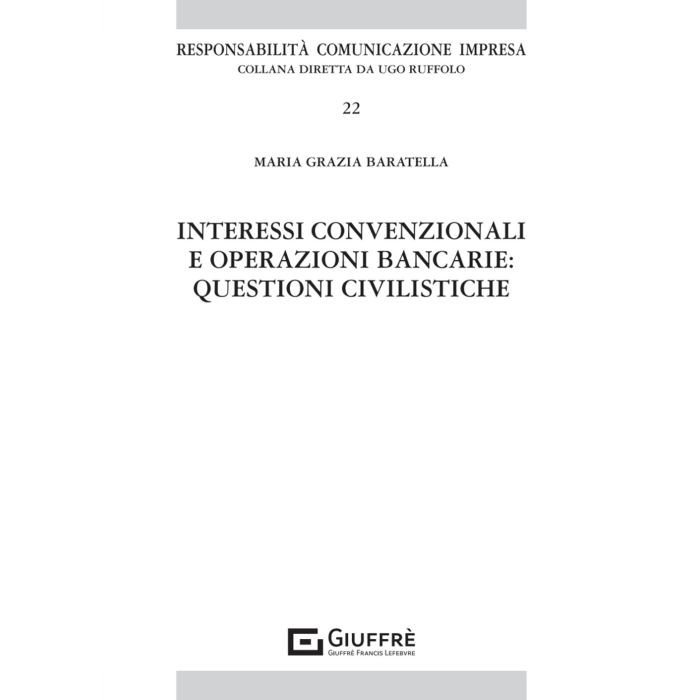 RESPONSABILITÀ COMUNICAZIONE IMPRESA
COLLANA DIRETTA DA UGO RUFFOLO

22

MARIA GRAZIA BARATELLA

INTERESSI CONVENZIONALI E OPERAZIONI BANCARIE: QUESTIONI CIVILISTICHE

GIUFFRÈ
GIUFFRÈ FRANCIS LEFEBVRE